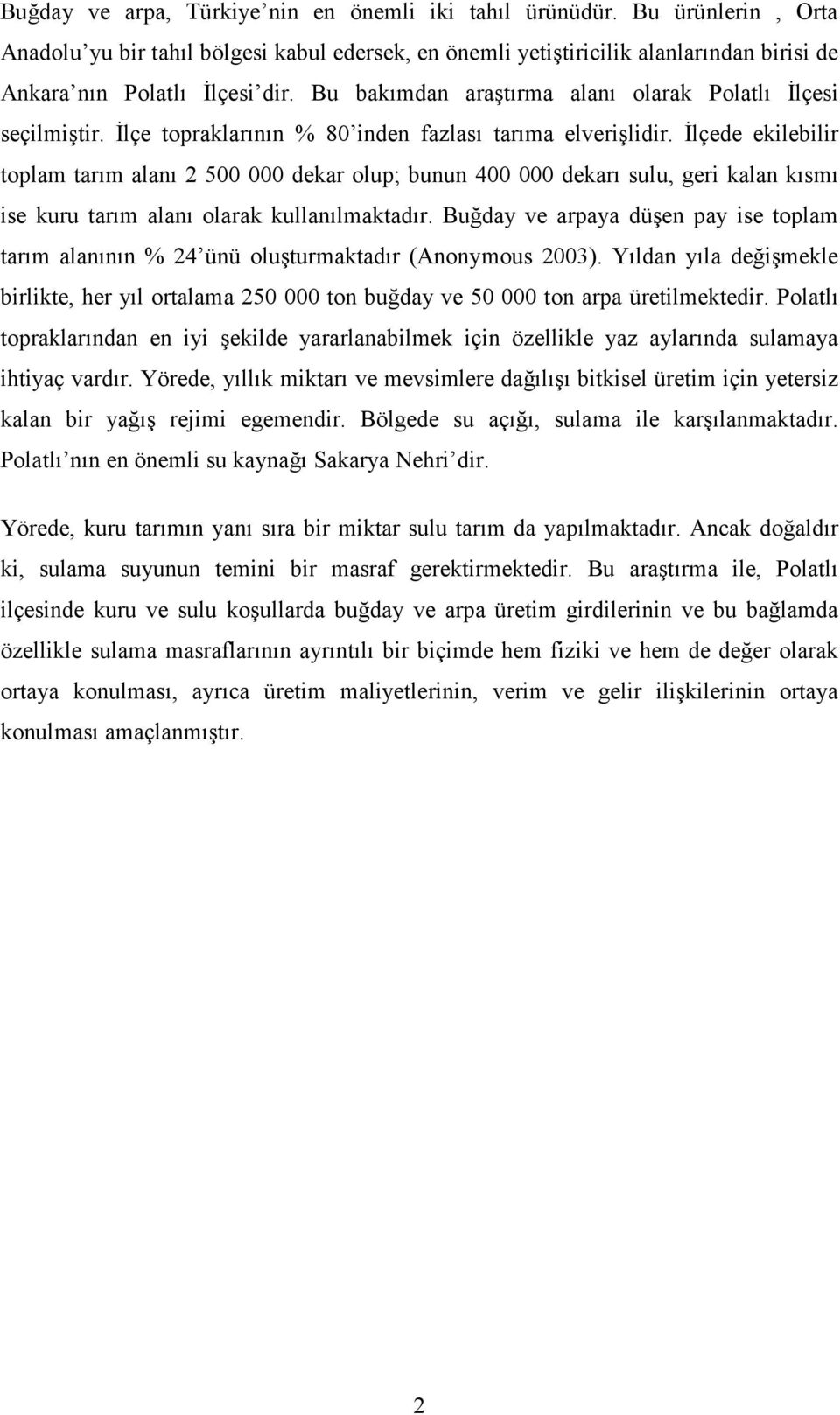 Buğday ve arpa, Türkiye'nin en önemli iki tahıl ürünüdür. Bu ürünlerin , Orta Anadolu'yu bir tahıl bölgesi kabul edersek, en önemli yetiştiricilik alanlarından birisi de Ankara'nın Polatlı İlçesi'dir. Bu bakımdan araştırma alanı olarak Polatlı İlçesi seçilmiştir. İlçe topraklarının % 80'inden fazlası tarıma elverişlidir. İlçede ekilebilir toplam tarım alanı 2 500 000 dekar olup; bunun 400 000 dekarı sulu, geri kalan kısmı ise kuru tarım alanı olarak kullanılmaktadır. Buğday ve arpaya düşen pay ise toplam tarım alanının % 24'ünü oluşturmaktadır (Anonymous 2003). Yıldan yıla değişmekle birlikte, her yıl ortalama 250 000 ton buğday ve 50 000 ton arpa üretilmektedir. Polatlı topraklarından en iyi şekilde yararlanabilmek için özellikle yaz aylarında sulamaya ihtiyaç vardır. Yörede, yıllık miktarı ve mevsimlere dağılışı bitkisel üretim için yetersiz kalan bir yağış rejimi egemendir. Bölgede su açığı, sulama ile karşılanmaktadır. Polatlı'nın en önemli su kaynağı Sakarya Nehri'dir.

Yörede, kuru tarımın yanı sıra bir miktar sulu tarım da yapılmaktadır. Ancak doğaldır ki, sulama suyunun temini bir masraf gerektirmektedir. Bu araştırma ile, Polatlı ilçesinde kuru ve sulu koşullarda buğday ve arpa üretim girdilerinin ve bu bağlamda özellikle sulama masraflarının ayrıntılı bir biçimde hem fiziki ve hem de değer olarak ortaya konulması, ayrıca üretim maliyetlerinin, verim ve gelir ilişkilerinin ortaya konulması amaçlanmıştır.

2